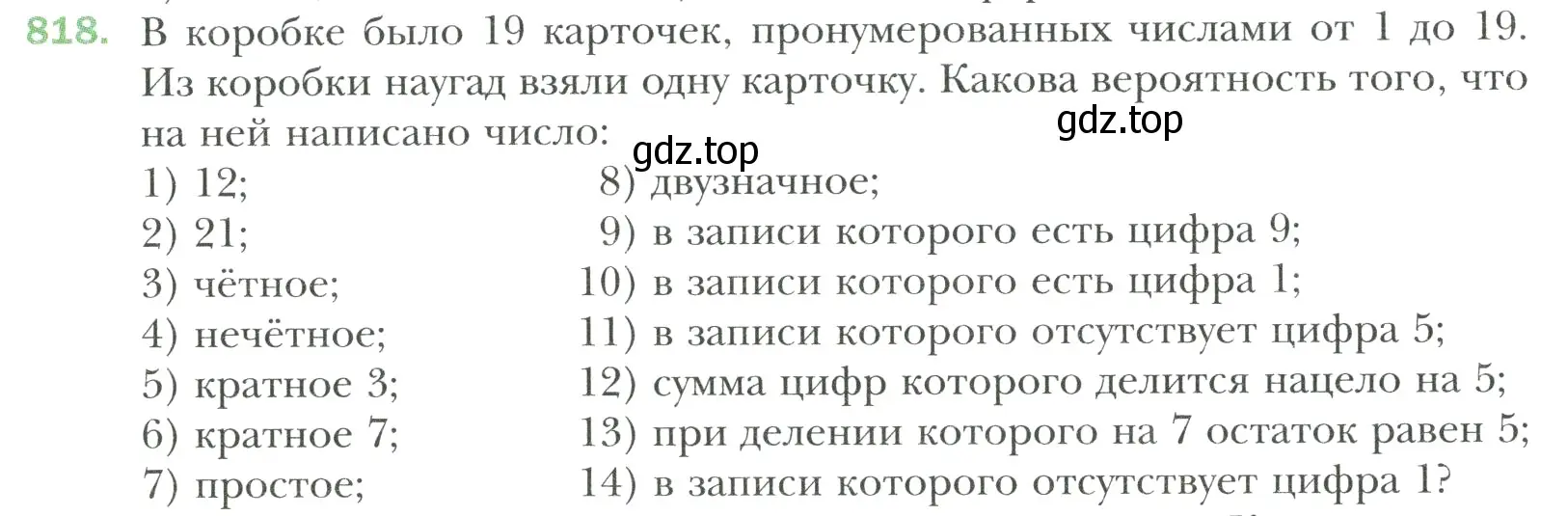 818. В коробке было 19 карточек, пронумерованных числами от 1 до 19. Из коробки наугад взяли одну карточку. Какова вероятность того, что на ней написано число:

gdz.top

gdz.top

1) 12;
2) 21;
3) чётное;
4) нечётное;
5) кратное 3;
6) кратное 7;
7) простое;

8) двузначное;
9) в записи которого есть цифра 9;
10) в записи которого есть цифра 1;
11) в записи которого отсутствует цифра 5;
12) сумма цифр которого делится нацело на 5;
13) при делении которого на 7 остаток равен 5;
14) в записи которого отсутствует цифра 1?